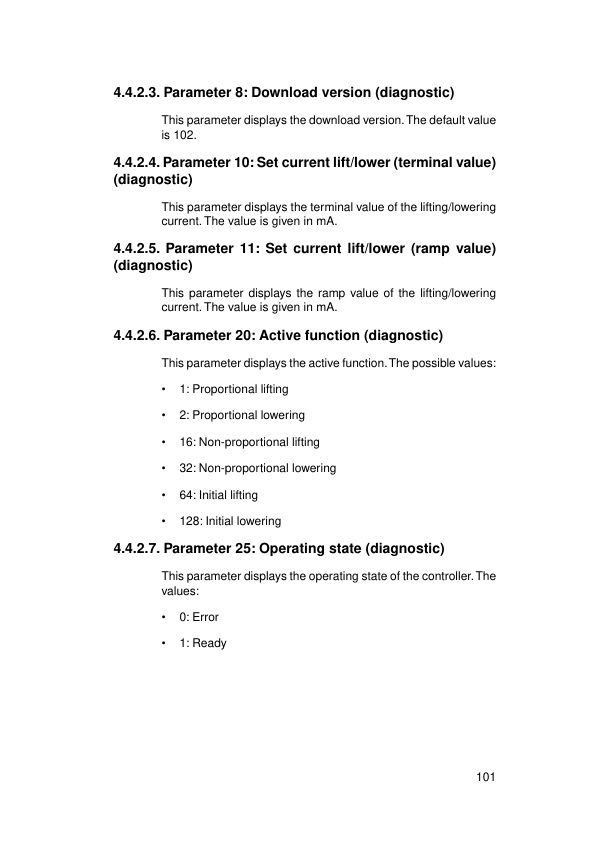 4.4.2.3. Parameter 8: Download version (diagnostic)

This parameter displays the download version. The default value is 102.

4.4.2.4. Parameter 10: Set current lift/lower (terminal value) (diagnostic)

This parameter displays the terminal value of the lifting/lowering current. The value is given in mA.

4.4.2.5. Parameter 11: Set current lift/lower (ramp value) (diagnostic)

This parameter displays the ramp value of the lifting/lowering current. The value is given in mA.

4.4.2.6. Parameter 20: Active function (diagnostic)

This parameter displays the active function. The possible values:

• 1: Proportional lifting

• 2: Proportional lowering

• 16: Non-proportional lifting

• 32: Non-proportional lowering

• 64: Initial lifting

• 128: Initial lowering

4.4.2.7. Parameter 25: Operating state (diagnostic)

This parameter displays the operating state of the controller. The values:

• 0: Error

• 1: Ready

101